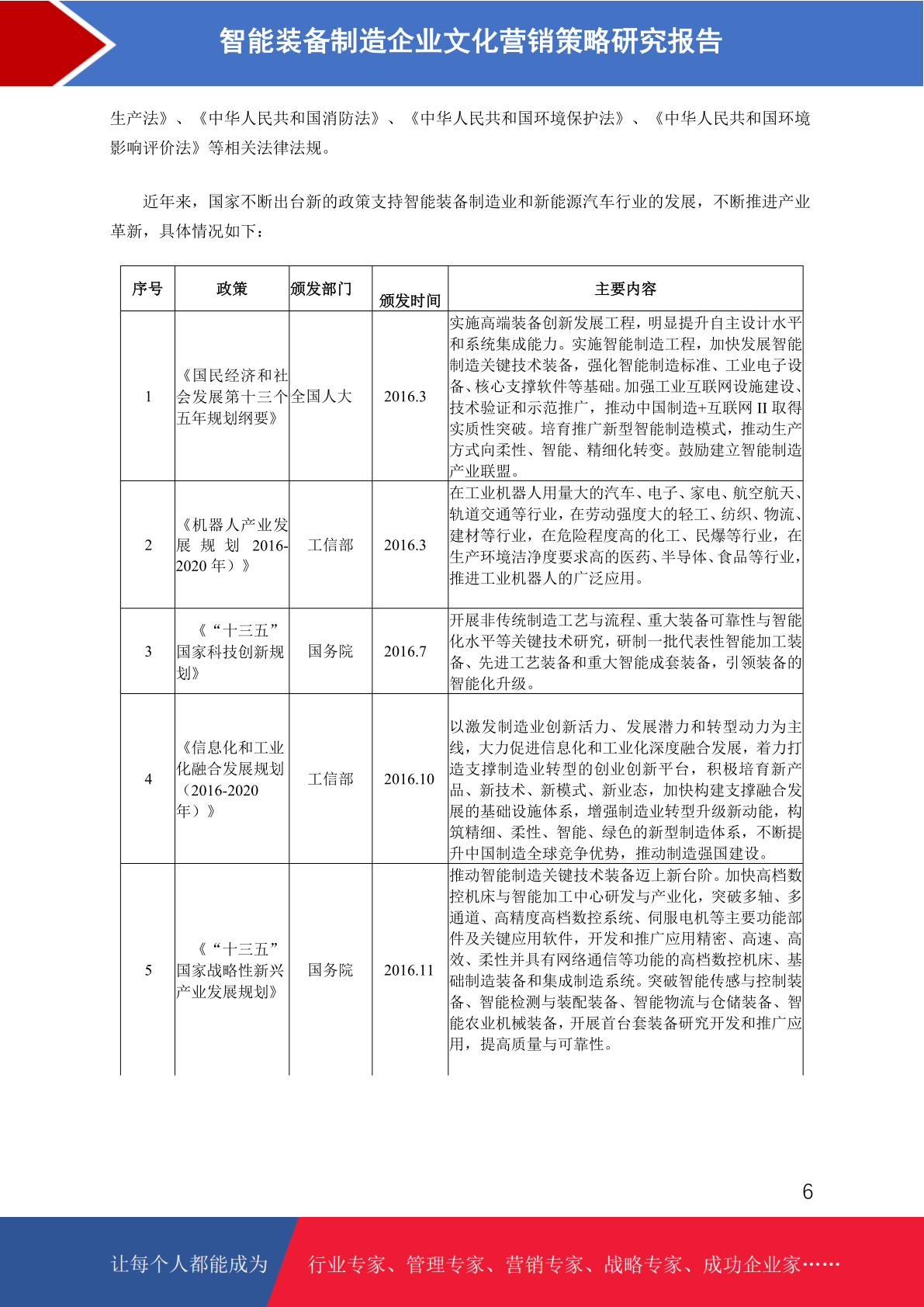 智能装备制造企业文化营销策略研究报告

生产法》、《中华人民共和国消防法》、《中华人民共和国环境保护法》、《中华人民共和国环境影响评价法》等相关法律法规。

近年来，国家不断出台新的政策支持智能装备制造业和新能源汽车行业的发展，不断推进产业革新，具体情况如下：

| 序号 | 政策 | 颁发部门 | 颁发时间 | 主要内容 |
|---|---|---|---|---|
| 1 | 《国民经济和社会发展第十三个五年规划纲要》 | 全国人大 | 2016.3 | 实施高端装备创新发展工程，明显提升自主设计水平和系统集成能力。实施智能制造工程，加快发展智能制造关键技术装备，强化智能制造标准、工业电子设备、核心支撑软件等基础。加强工业互联网设施建设、技术验证和示范推广，推动中国制造+互联网 II 取得实质性突破。培育推广新型智能制造模式，推动生产方式向柔性、智能、精细化转变。鼓励建立智能制造产业联盟。 |
| 2 | 《机器人产业发展规划 2016-2020 年）》 | 工信部 | 2016.3 | 在工业机器人用量大的汽车、电子、家电、航空航天、轨道交通等行业，在劳动强度大的轻工、纺织、物流、建材等行业，在危险程度高的化工、民爆等行业，在生产环境洁净度要求高的医药、半导体、食品等行业，推进工业机器人的广泛应用。 |
| 3 | 《“十三五”国家科技创新规划》 | 国务院 | 2016.7 | 开展非传统制造工艺与流程、重大装备可靠性与智能化水平等关键技术研究，研制一批代表性智能加工装备、先进工艺装备和重大智能成套装备，引领装备的智能化升级。 |
| 4 | 《信息化和工业化融合发展规划（2016-2020年）》 | 工信部 | 2016.10 | 以激发制造业创新活力、发展潜力和转型动力为主线，大力促进信息化和工业化深度融合发展，着力打造支撑制造业转型的创业创新平台，积极培育新产品、新技术、新模式、新业态，加快构建支撑融合发展的基础设施体系，增强制造业转型升级新动能，构筑精细、柔性、智能、绿色的新型制造体系，不断提升中国制造全球竞争优势，推动制造强国建设。 |
| 5 | 《“十三五”国家战略性新兴产业发展规划》 | 国务院 | 2016.11 | 推动智能制造关键技术装备迈上新台阶。加快高档数控机床与智能加工中心研发与产业化，突破多轴、多通道、高精度高档数控系统、伺服电机等主要功能部件及关键应用软件，开发和推广应用精密、高速、高效、柔性并具有网络通信等功能的高档数控机床、基础制造装备和集成制造系统。突破智能传感与控制装备、智能检测与装配装备、智能物流与仓储装备、智能农业机械装备，开展首台套装备研究开发和推广应用，提高质量与可靠性。 |

6

让每个人都能成为 行业专家、管理专家、营销专家、战略专家、成功企业家……